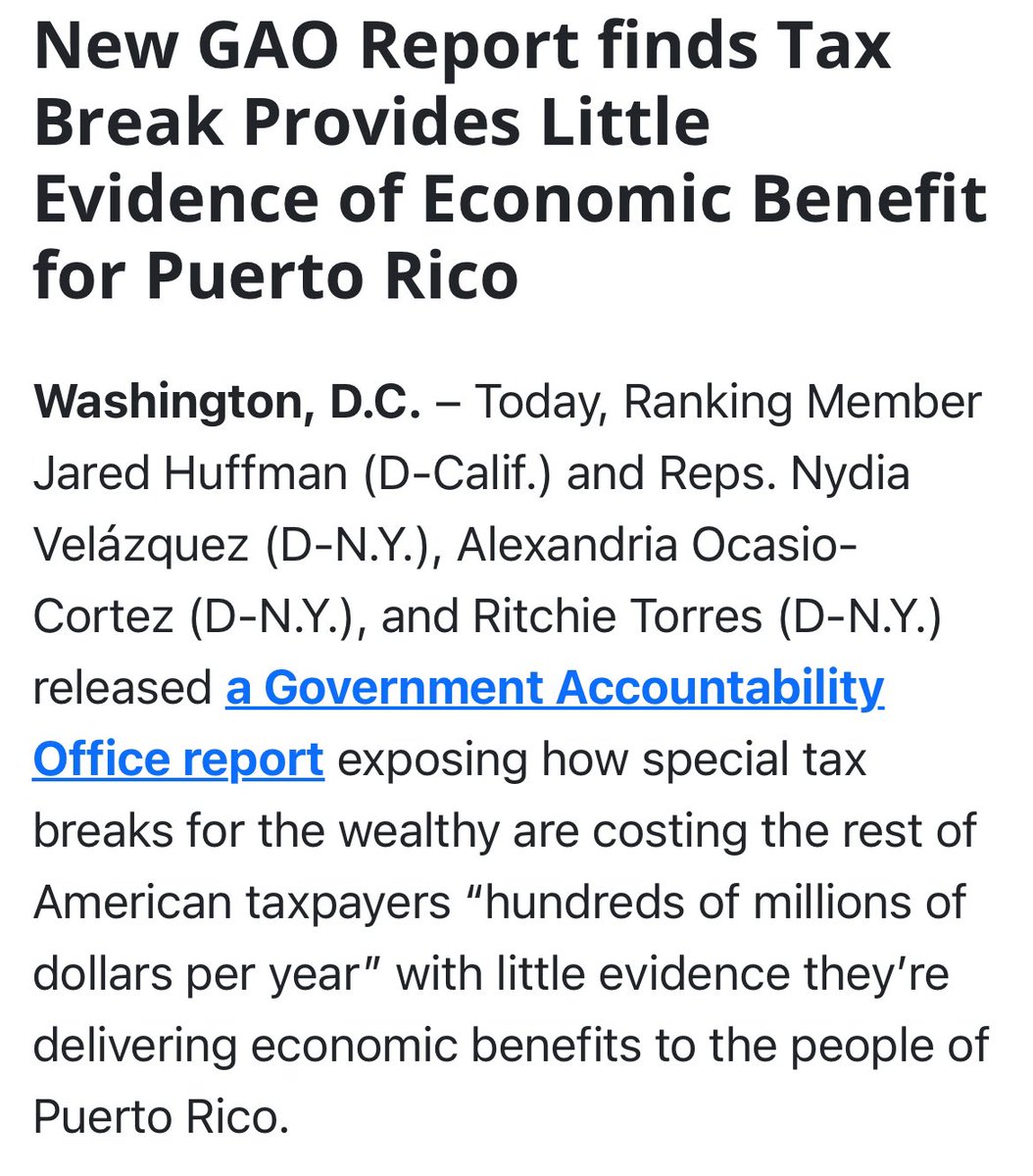 New GAO Report finds Tax Break Provides Little Evidence of Economic Benefit for Puerto Rico

Washington, D.C. – Today, Ranking Member Jared Huffman (D-Calif.) and Reps. Nydia Velázquez (D-N.Y.), Alexandria Ocasio-Cortez (D-N.Y.), and Ritchie Torres (D-N.Y.) released a Government Accountability Office report exposing how special tax breaks for the wealthy are costing the rest of American taxpayers “hundreds of millions of dollars per year” with little evidence they’re delivering economic benefits to the people of Puerto Rico.